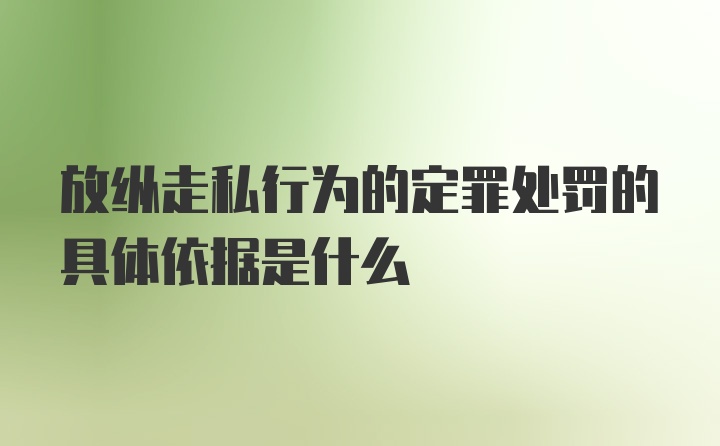 放纵走私行为的定罪处罚的具体依据是什么